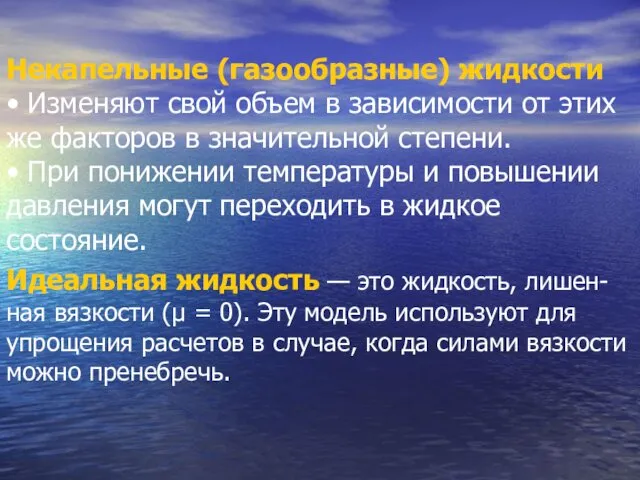 Некапельные (газообразные) жидкости

• Изменяют свой объем в зависимости от этих же факторов в значительной степени.

• При понижении температуры и повышении давления могут переходить в жидкое состояние.

Идеальная жидкость — это жидкость, лишенная вязкости ($\mu = 0$). Эту модель используют для упрощения расчетов в случае, когда силами вязкости можно пренебречь.